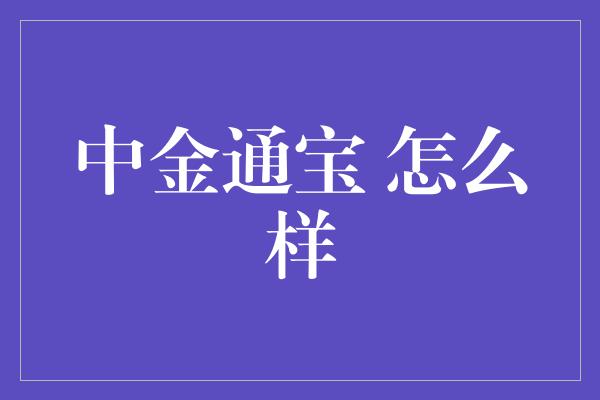 中金通宝 怎么样